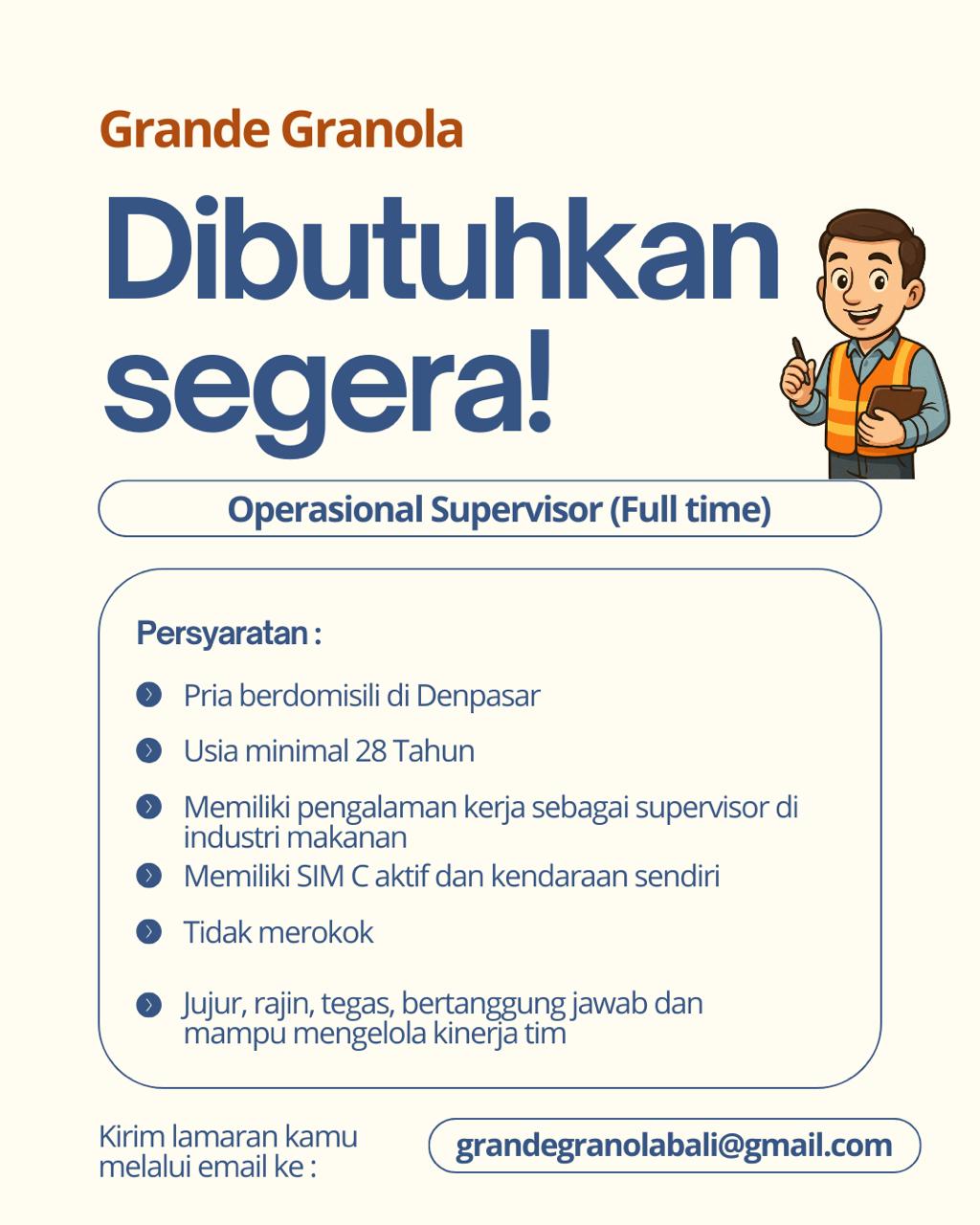 Grande Granola

Dibutuhkan segera!

Operasional Supervisor (Full time)

Persyaratan :

Pria berdomisili di Denpasar

Usia minimal 28 Tahun

Memiliki pengalaman kerja sebagai supervisor di industri makanan

Memiliki SIM C aktif dan kendaraan sendiri

Tidak merokok

Jujur, rajin, tegas, bertanggung jawab dan mampu mengelola kinerja tim

Kirim lamaran kamu melalui email ke :

grandegranolabali@gmail.com